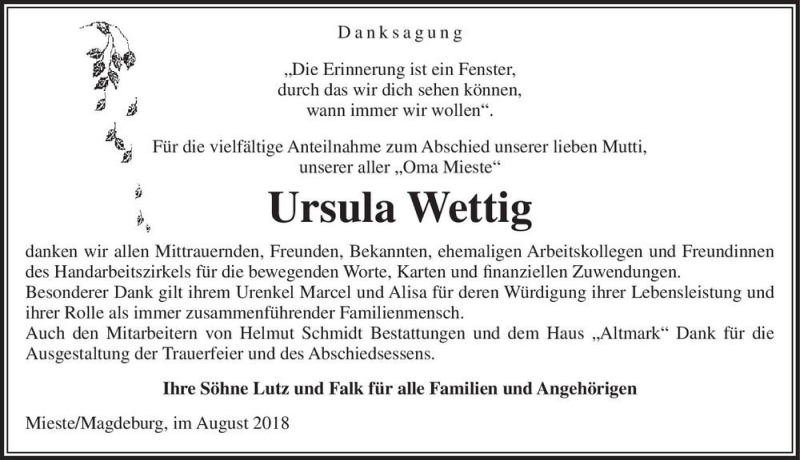 Danksagung

„Die Erinnerung ist ein Fenster, durch das wir dich sehen können, wann immer wir wollen“.

Für die vielfältige Anteilnahme zum Abschied unserer lieben Mutti, unserer aller „Oma Mieste“

Ursula Wettig

danken wir allen Mittrauernden, Freunden, Bekannten, ehemaligen Arbeitskollegen und Freundinnen des Handarbeitszirkels für die bewegenden Worte, Karten und finanziellen Zuwendungen.
Besonderer Dank gilt ihrem Urenkel Marcel und Alisa für deren Würdigung ihrer Lebensleistung und ihrer Rolle als immer zusammenführender Familienmensch.
Auch den Mitarbeitern von Helmut Schmidt Bestattungen und dem Haus „Altmark“ Dank für die Ausgestaltung der Trauerfeier und des Abschiedsessens.

Ihre Söhne Lutz und Falk für alle Familien und Angehörigen

Mieste/Magdeburg, im August 2018